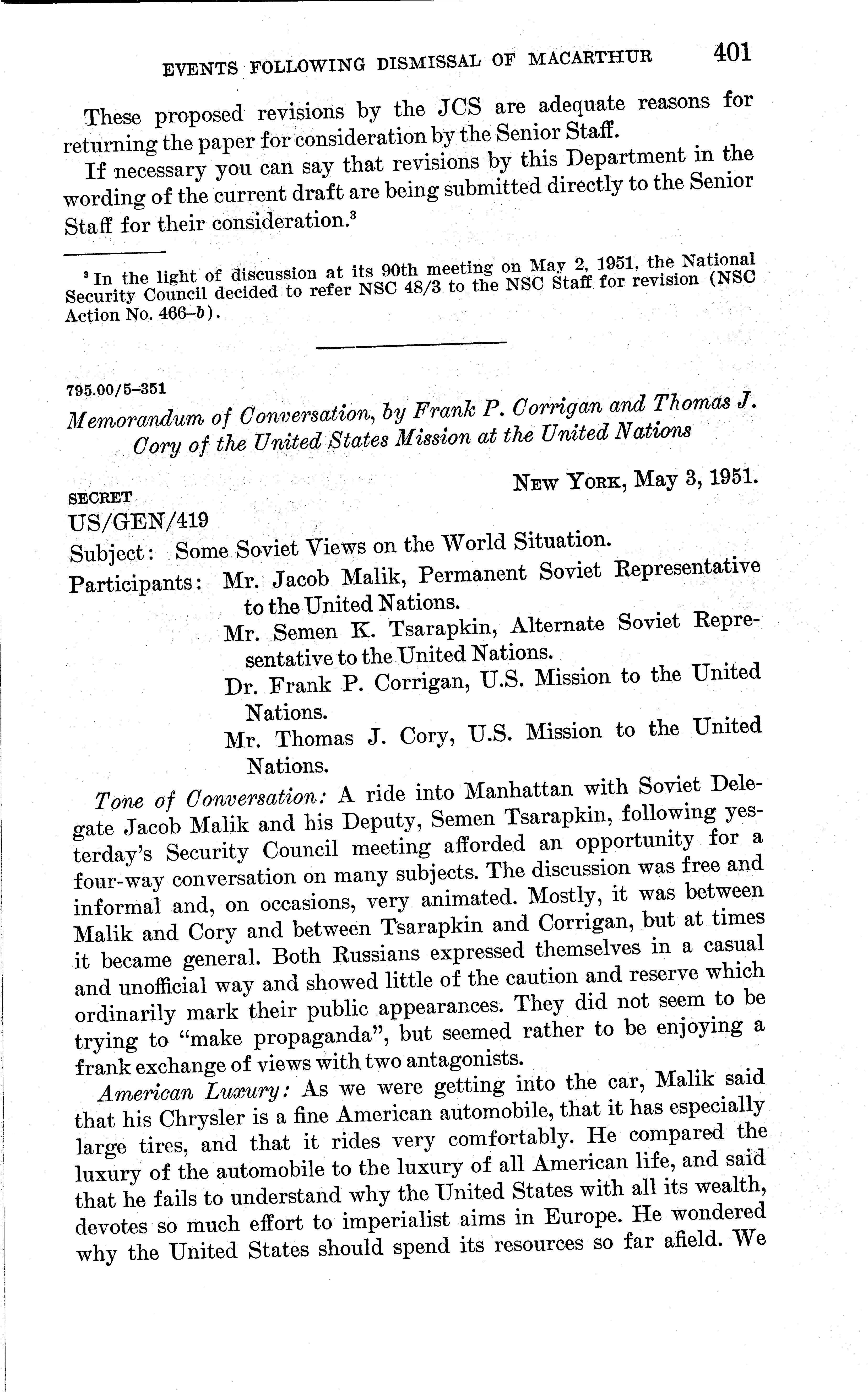 EVENTS FOLLOWING DISMISSAL OF MACARTHUR 401

These proposed revisions by the JCS are adequate reasons for returning the paper for consideration by the Senior Staff.

If necessary you can say that revisions by this Department in the wording of the current draft are being submitted directly to the Senior Staff for their consideration.$^3$

$^3$ In the light of discussion at its 90th meeting on May 2, 1951, the National Security Council decided to refer NSC 48/3 to the NSC Staff for revision (NSC Action No. 466–b).

795.00/5–351

Memorandum of Conversation, by Frank P. Corrigan and Thomas J. Cory of the United States Mission at the United Nations

SECRET

NEW YORK, May 3, 1951.

US/GEN/419

Subject: Some Soviet Views on the World Situation.

Participants: Mr. Jacob Malik, Permanent Soviet Representative to the United Nations.
Mr. Semen K. Tsarapkin, Alternate Soviet Representative to the United Nations.
Dr. Frank P. Corrigan, U.S. Mission to the United Nations.
Mr. Thomas J. Cory, U.S. Mission to the United Nations.

Tone of Conversation: A ride into Manhattan with Soviet Delegate Jacob Malik and his Deputy, Semen Tsarapkin, following yesterday's Security Council meeting afforded an opportunity for a four-way conversation on many subjects. The discussion was free and informal and, on occasions, very animated. Mostly, it was between Malik and Cory and between Tsarapkin and Corrigan, but at times it became general. Both Russians expressed themselves in a casual and unofficial way and showed little of the caution and reserve which ordinarily mark their public appearances. They did not seem to be trying to "make propaganda", but seemed rather to be enjoying a frank exchange of views with two antagonists.

American Luxury: As we were getting into the car, Malik said that his Chrysler is a fine American automobile, that it has especially large tires, and that it rides very comfortably. He compared the luxury of the automobile to the luxury of all American life, and said that he fails to understand why the United States with all its wealth, devotes so much effort to imperialist aims in Europe. He wondered why the United States should spend its resources so far afield. We